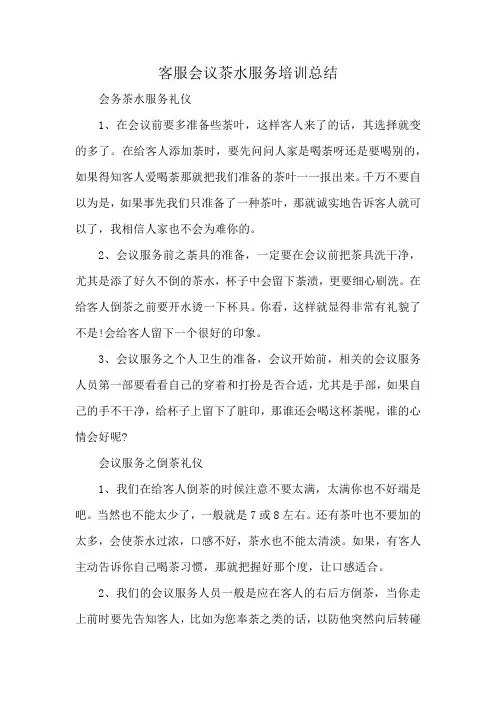 客服会议茶水服务培训总结

会务茶水服务礼仪

1、在会议前要多准备些茶叶，这样客人来了的话，其选择就变的多了。在给客人添加茶时，要先问问人家是喝茶呀还是要喝别的，如果得知客人爱喝茶那就把我们准备的茶叶一一报出来。千万不要自以为是，如果事先我们只准备了一种茶叶，那就诚实地告诉客人就可以了，我相信人家也不会为难你的。

2、会议服务前之茶具的准备，一定要在会议前把茶具洗干净，尤其是添了好久不倒的茶水，杯子中会留下茶渍，更要细心刷洗。在给客人倒茶之前要开水烫一下杯具。你看，这样就显得非常有礼貌了不是!会给客人留下一个很好的印象。

3、会议服务之个人卫生的准备，会议开始前，相关的会议服务人员第一部要看看自己的穿着和打扮是否合适，尤其是手部，如果自己的手不干净，给杯子上留下了脏印，那谁还会喝这杯茶呢，谁的心情会好呢?

会议服务之倒茶礼仪

1、我们在给客人倒茶的时候注意不要太满，太满你也不好端是吧。当然也不能太少了，一般就是7或8左右。还有茶叶也不要加的太多，会使茶水过浓，口感不好，茶水也不能太清淡。如果，有客人主动告诉你自己喝茶习惯，那就把握好那个度，让口感适合。

2、我们的会议服务人员一般是应在客人的右后方倒茶，当你走上前时要先告知客人，比如为您奉茶之类的话，以防他突然向后转碰